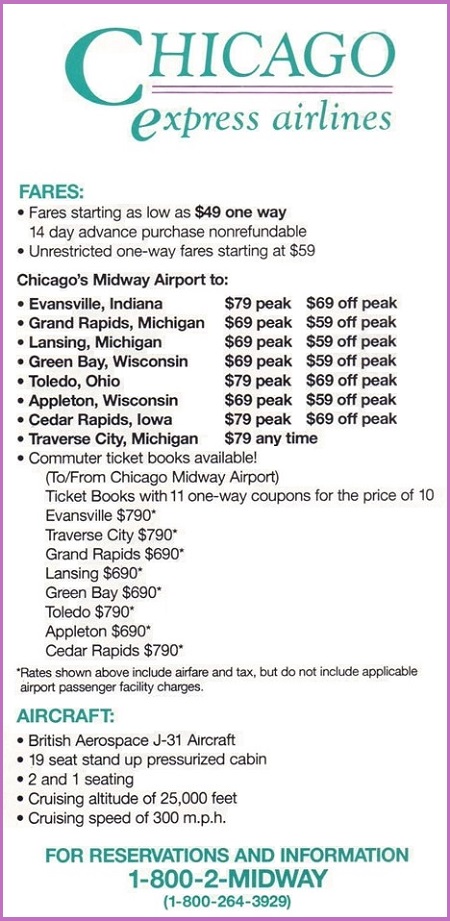 CHICAGO
express airlines

FARES:
• Fares starting as low as $49 one way 14 day advance purchase nonrefundable
• Unrestricted one-way fares starting at $59

Chicago's Midway Airport to:
• Evansville, Indiana $79 peak $69 off peak
• Grand Rapids, Michigan $69 peak $59 off peak
• Lansing, Michigan $69 peak $59 off peak
• Green Bay, Wisconsin $69 peak $59 off peak
• Toledo, Ohio $79 peak $69 off peak
• Appleton, Wisconsin $69 peak $59 off peak
• Cedar Rapids, Iowa $79 peak $69 off peak
• Traverse City, Michigan $79 any time
• Commuter ticket books available!
(To/From Chicago Midway Airport)
Ticket Books with 11 one-way coupons for the price of 10
Evansville $790*
Traverse City $790*
Grand Rapids $690*
Lansing $690*
Green Bay $690*
Toledo $790*
Appleton $690*
Cedar Rapids $790*

*Rates shown above include airfare and tax, but do not include applicable airport passenger facility charges.

AIRCRAFT:
• British Aerospace J-31 Aircraft
• 19 seat stand up pressurized cabin
• 2 and 1 seating
• Cruising altitude of 25,000 feet
• Cruising speed of 300 m.p.h.

FOR RESERVATIONS AND INFORMATION
1-800-2-MIDWAY
(1-800-264-3929)